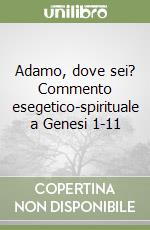 unilibro

Adamo, dove sei? Commento esegetico-spirituale a Genesi 1-11

COPERTINA
NON DISPONIBILE